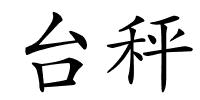 台秤